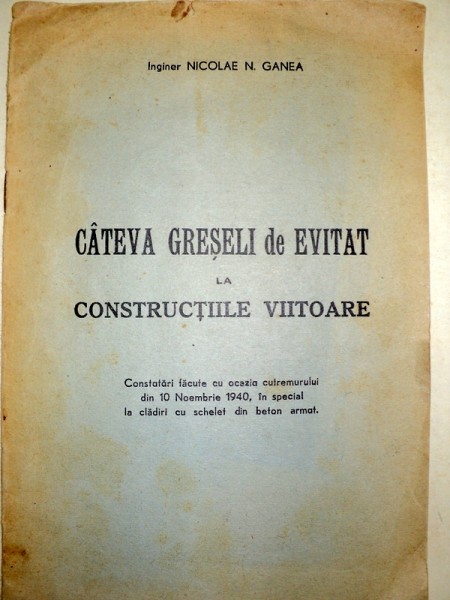 Inginer NICOLAE N. GANEA

CÂTEVA GREȘELI de EVITAT

LA

CONSTRUCȚIILE VIITOARE

Constatări făcute cu ocazia cutremurului din 10 Noembrie 1940, în special la clădiri cu schelet din beton armat.